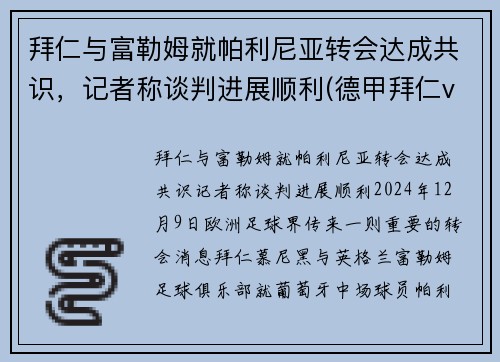 拜仁与富勒姆就帕利尼亚转会达成共识，记者称谈判进展顺利(德甲拜仁v

拜仁与富勒姆就帕利尼亚转会达成共识记者称谈判进展顺利2024年12月9日欧洲足球界传来一则重要的转会消息拜仁慕尼黑与英格兰富勒姆足球俱乐部就葡萄牙中场球员帕利